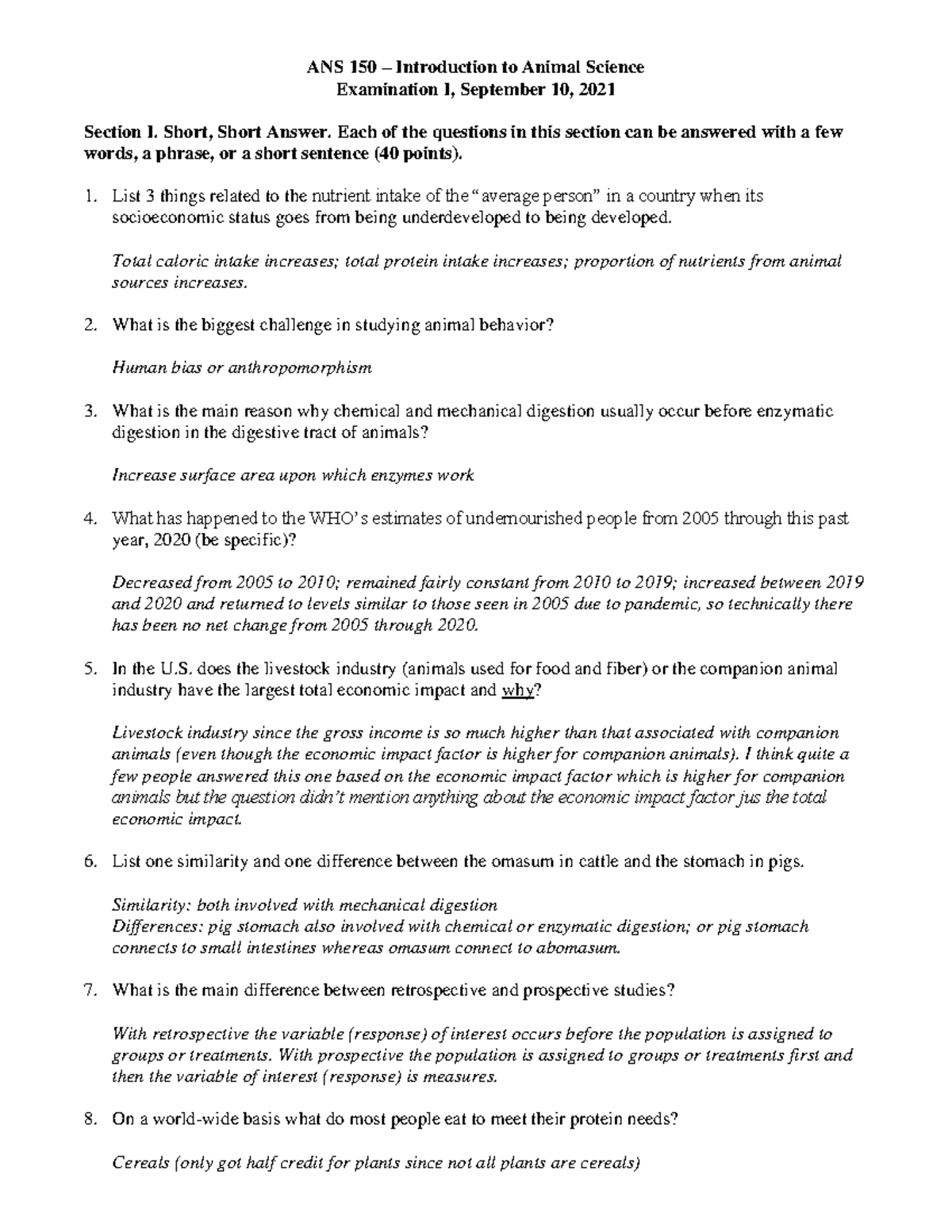 ANS 150 – Introduction to Animal Science
Examination I, September 10, 2021

Section I. Short, Short Answer. Each of the questions in this section can be answered with a few words, a phrase, or a short sentence (40 points).

1. List 3 things related to the nutrient intake of the "average person" in a country when its socioeconomic status goes from being underdeveloped to being developed.

Total caloric intake increases; total protein intake increases; proportion of nutrients from animal sources increases.

2. What is the biggest challenge in studying animal behavior?

Human bias or anthropomorphism

3. What is the main reason why chemical and mechanical digestion usually occur before enzymatic digestion in the digestive tract of animals?

Increase surface area upon which enzymes work

4. What has happened to the WHO's estimates of undernourished people from 2005 through this past year, 2020 (be specific)?

Decreased from 2005 to 2010; remained fairly constant from 2010 to 2019; increased between 2019 and 2020 and returned to levels similar to those seen in 2005 due to pandemic, so technically there has been no net change from 2005 through 2020.

5. In the U.S. does the livestock industry (animals used for food and fiber) or the companion animal industry have the largest total economic impact and why?

Livestock industry since the gross income is so much higher than that associated with companion animals (even though the economic impact factor is higher for companion animals). I think quite a few people answered this one based on the economic impact factor which is higher for companion animals but the question didn't mention anything about the economic impact factor jus the total economic impact.

6. List one similarity and one difference between the omasum in cattle and the stomach in pigs.

Similarity: both involved with mechanical digestion
Differences: pig stomach also involved with chemical or enzymatic digestion; or pig stomach connects to small intestines whereas omasum connect to abomasum.

7. What is the main difference between retrospective and prospective studies?

With retrospective the variable (response) of interest occurs before the population is assigned to groups or treatments. With prospective the population is assigned to groups or treatments first and then the variable of interest (response) is measures.

8. On a world-wide basis what do most people eat to meet their protein needs?

Cereals (only got half credit for plants since not all plants are cereals)